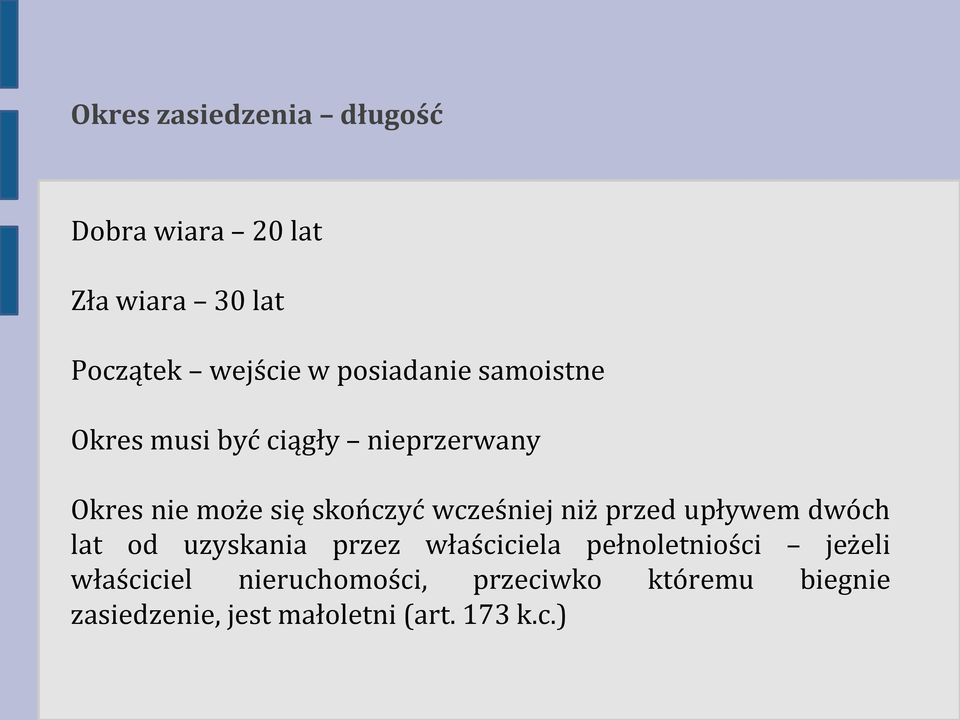 Okres zasiedzenia – długość

Dobra wiara – 20 lat

Zła wiara – 30 lat

Początek – wejście w posiadanie samoistne

Okres musi być ciągły – nieprzerwany

Okres nie może się skończyć wcześniej niż przed upływem dwóch lat od uzyskania przez właściciela pełnoletniości – jeżeli właściciel nieruchomości, przeciwko któremu biegnie zasiedzenie, jest małoletni (art. 173 k.c.)